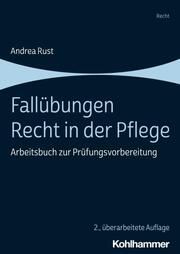 Recht

Andrea Rust

Fallübungen Recht in der Pflege

Arbeitsbuch zur Prüfungsvorbereitung

2., überarbeitete Auflage

Kohlhammer